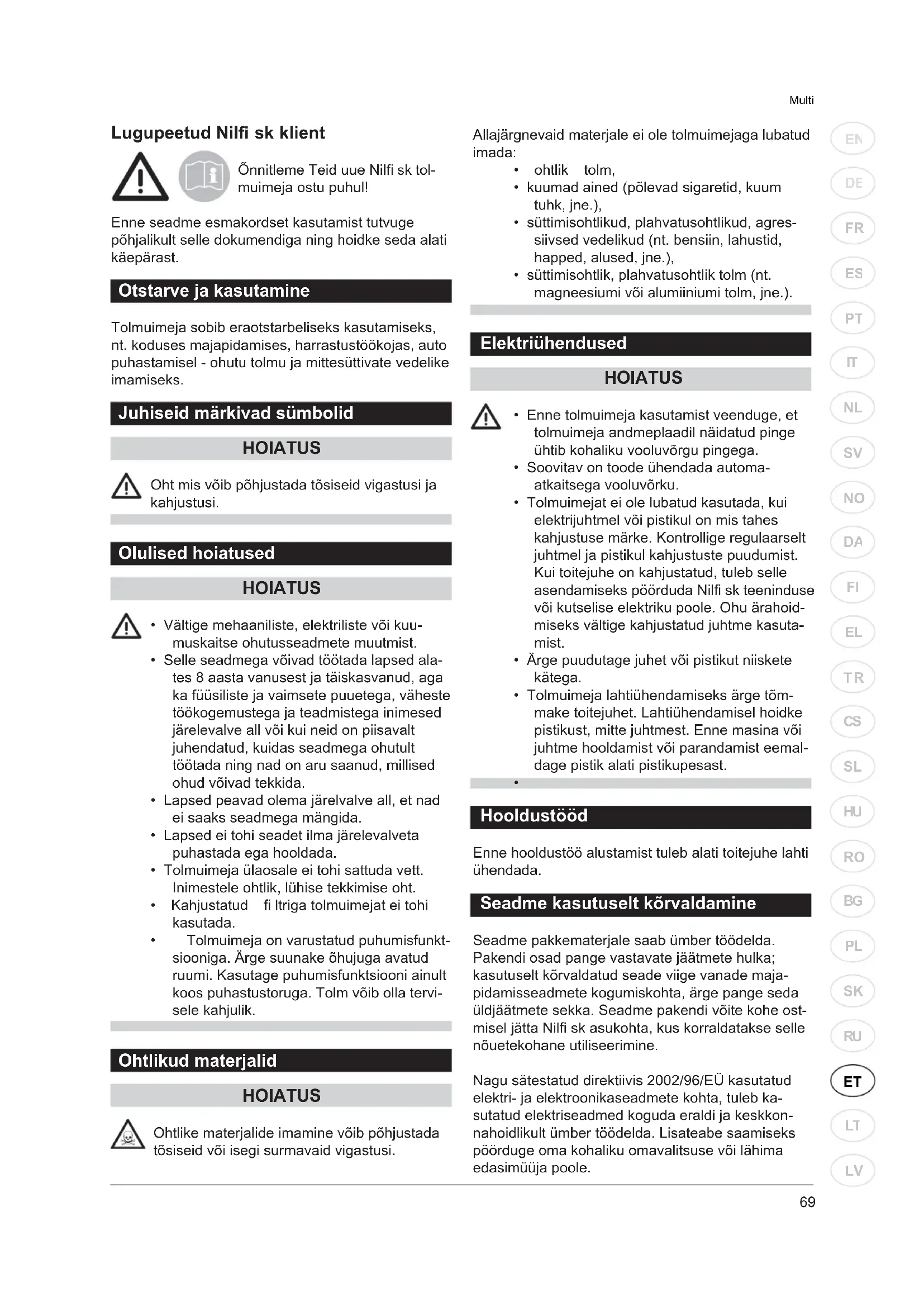 Multi

Lugupeetud Nilfi sk klient

Õnnitleme Teid uue Nilfi sk tolmuimeja ostu puhul!

Enne seadme esmakordset kasutamist tutvuge põhjalikult selle dokumendiga ning hoidke seda alati käepärast.

Otstarve ja kasutamine

Tolmuimeja sobib eraotstarbeliseks kasutamiseks, nt. koduses majapidamises, harrastustöökojas, auto puhastamisel - ohutu tolmu ja mittesüttivate vedelike imamiseks.

Juhiseid märkivad sümbolid

HOIATUS

Oht mis võib põhjustada tõsiseid vigastusi ja kahjustusi.

Olulised hoiatused

HOIATUS

• Vältige mehaaniliste, elektriliste või kuumuskaitse ohutusseadmete muutmist.
• Selle seadmega võivad töötada lapsed alates 8 aasta vanusest ja täiskasvanud, aga ka füüsiliste ja vaimsete puuetega, väheste töökogemustega ja teadmistega inimesed järelevalve all või kui neid on piisavalt juhendatud, kuidas seadmega ohutult töötada ning nad on aru saanud, millised ohud võivad tekkida.
• Lapsed peavad olema järelvalve all, et nad ei saaks seadmega mängida.
• Lapsed ei tohi seadet ilma järelevalveta puhastada ega hooldada.
• Tolmuimeja ülaosale ei tohi sattuda vett. Inimestele ohtlik, lühise tekkimise oht.
• Kahjustatud fi ltriga tolmuimejat ei tohi kasutada.
• Tolmuimeja on varustatud puhumisfunktsiooniga. Ärge suunake õhujuga avatud ruumi. Kasutage puhumisfunktsiooni ainult koos puhastustoruga. Tolm võib olla tervisele kahjulik.

Ohtlikud materjalid

HOIATUS

Ohtlike materjalide imamine võib põhjustada tõsiseid või isegi surmavaid vigastusi.

Allajärgnevaid materjale ei ole tolmuimejaga lubatud imada:
• ohtlik tolm,
• kuumad ained (põlevad sigaretid, kuum tuhk, jne.),
• süttimisohtlikud, plahvatusohtlikud, agressiivsed vedelikud (nt. bensiin, lahustid, happed, alused, jne.),
• süttimisohtlik, plahvatusohtlik tolm (nt. magneesiumi või alumiiniumi tolm, jne.).

Elektriühendused

HOIATUS

• Enne tolmuimeja kasutamist veenduge, et tolmuimeja andmeplaadil näidatud pinge ühtib kohaliku vooluvõrgu pingega.
• Soovitav on toode ühendada automaatkaitsega vooluvõrku.
• Tolmuimejat ei ole lubatud kasutada, kui elektrijuhtmel või pistikul on mis tahes kahjustuse märke. Kontrollige regulaarselt juhtmel ja pistikul kahjustuste puudumist. Kui toitejuhe on kahjustatud, tuleb selle asendamiseks pöörduda Nilfi sk teeninduse või kutselise elektriku poole. Ohu ärahoidmiseks vältige kahjustatud juhtme kasutamist.
• Ärge puudutage juhet või pistikut niiskete kätega.
• Tolmuimeja lahtiühendamiseks ärge tõmmake toitejuhet. Lahtiühendamisel hoidke pistikust, mitte juhtmest. Enne masina või juhtme hooldamist või parandamist eemaldage pistik alati pistikupesast.
•

Hooldustööd

Enne hooldustöö alustamist tuleb alati toitejuhe lahti ühendada.

Seadme kasutuselt kõrvaldamine

Seadme pakkematerjale saab ümber töödelda. Pakendi osad pange vastavate jäätmete hulka; kasutuselt kõrvaldatud seade viige vanade majapidamisseadmete kogumiskohta, ärge pange seda üldjäätmete sekka. Seadme pakendi võite kohe ostmisel jätta Nilfi sk asukohta, kus korraldatakse selle nõuetekohane utiliseerimine.

Nagu sätestatud direktiivis 2002/96/EÜ kasutatud elektri- ja elektroonikaseadmete kohta, tuleb kasutatud elektriseadmed koguda eraldi ja keskkonnahoidlikult ümber töödelda. Lisateabe saamiseks pöörduge oma kohaliku omavalitsuse või lähima edasimüüja poole.

EN
DE
FR
ES
PT
IT
NL
SV
NO
DA
FI
EL
TR
CS
SL
HU
RO
BG
PL
SK
RU
ET
LT
LV

69